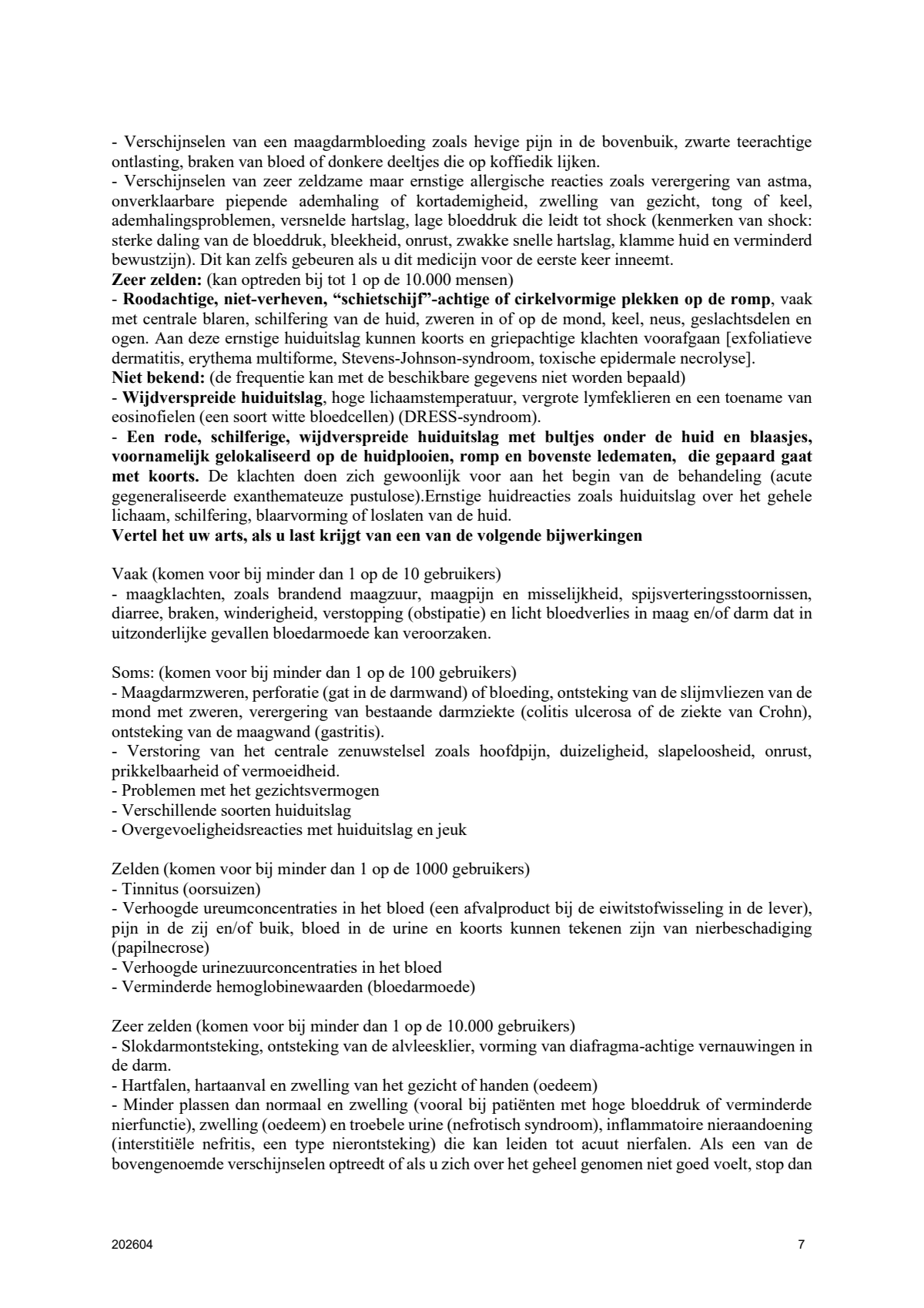 - Verschijnselen van een maagdarmbloeding zoals hevige pijn in de bovenbuik, zwarte teerachtige ontlasting, braken van bloed of donkere deeltjes die op koffiedik lijken.
- Verschijnselen van zeer zeldzame maar ernstige allergische reacties zoals verergering van astma, onverklaarbare piepende ademhaling of kortademigheid, zwelling van gezicht, tong of keel, ademhalingsproblemen, versnelde hartslag, lage bloeddruk die leidt tot shock (kenmerken van shock: sterke daling van de bloeddruk, bleekheid, onrust, zwakke snelle hartslag, klamme huid en verminderd bewustzijn). Dit kan zelfs gebeuren als u dit medicijn voor de eerste keer inneemt.
Zeer zelden: (kan optreden bij tot 1 op de 10.000 mensen)
- Roodachtige, niet-verheven, "schietschijf"-achtige of cirkelvormige plekken op de romp, vaak met centrale blaren, schilfering van de huid, zweren in of op de mond, keel, neus, geslachtsdelen en ogen. Aan deze ernstige huiduitslag kunnen koorts en griepachtige klachten voorafgaan [exfoliatieve dermatitis, erythema multiforme, Stevens-Johnson-syndroom, toxische epidermale necrolyse].
Niet bekend: (de frequentie kan met de beschikbare gegevens niet worden bepaald)
- Wijdverspreide huiduitslag, hoge lichaamstemperatuur, vergrote lymfeklieren en een toename van eosinofielen (een soort witte bloedcellen) (DRESS-syndroom).
- Een rode, schilferige, wijdverspreide huiduitslag met bultjes onder de huid en blaasjes, voornamelijk gelokaliseerd op de huidplooien, romp en bovenste ledematen, die gepaard gaat met koorts. De klachten doen zich gewoonlijk voor aan het begin van de behandeling (acute gegeneraliseerde exanthemateuze pustulose).Ernstige huidreacties zoals huiduitslag over het gehele lichaam, schilfering, blaarvorming of loslaten van de huid.
Vertel het uw arts, als u last krijgt van een van de volgende bijwerkingen

Vaak (komen voor bij minder dan 1 op de 10 gebruikers)
- maagklachten, zoals brandend maagzuur, maagpijn en misselijkheid, spijsverteringsstoornissen, diarree, braken, winderigheid, verstopping (obstipatie) en licht bloedverlies in maag en/of darm dat in uitzonderlijke gevallen bloedarmoede kan veroorzaken.

Soms: (komen voor bij minder dan 1 op de 100 gebruikers)
- Maagdarmzweren, perforatie (gat in de darmwand) of bloeding, ontsteking van de slijmvliezen van de mond met zweren, verergering van bestaande darmziekte (colitis ulcerosa of de ziekte van Crohn), ontsteking van de maagwand (gastritis).
- Verstoring van het centrale zenuwstelsel zoals hoofdpijn, duizeligheid, slapeloosheid, onrust, prikkelbaarheid of vermoeidheid.
- Problemen met het gezichtsvermogen
- Verschillende soorten huiduitslag
- Overgevoeligheidsreacties met huiduitslag en jeuk

Zelden (komen voor bij minder dan 1 op de 1000 gebruikers)
- Tinnitus (oorsuizen)
- Verhoogde ureumconcentraties in het bloed (een afvalproduct bij de eiwitstofwisseling in de lever), pijn in de zij en/of buik, bloed in de urine en koorts kunnen tekenen zijn van nierbeschadiging (papilnecrose)
- Verhoogde urinezuurconcentraties in het bloed
- Verminderde hemoglobinewaarden (bloedarmoede)

Zeer zelden (komen voor bij minder dan 1 op de 10.000 gebruikers)
- Slokdarmontsteking, ontsteking van de alvleesklier, vorming van diafragma-achtige vernauwingen in de darm.
- Hartfalen, hartaanval en zwelling van het gezicht of handen (oedeem)
- Minder plassen dan normaal en zwelling (vooral bij patiënten met hoge bloeddruk of verminderde nierfunctie), zwelling (oedeem) en troebele urine (nefrotisch syndroom), inflammatoire nieraandoening (interstitiële nefritis, een type nierontsteking) die kan leiden tot acuut nierfalen. Als een van de bovengenoemde verschijnselen optreedt of als u zich over het geheel genomen niet goed voelt, stop dan

202604
7